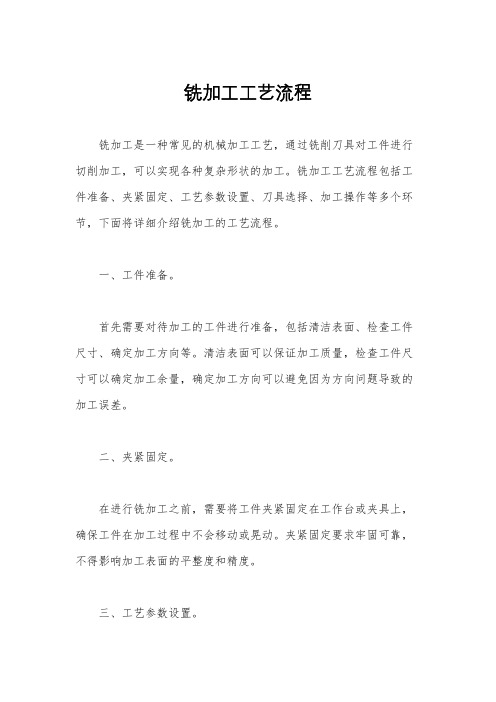 铣加工工艺流程

铣加工是一种常见的机械加工工艺，通过铣削刀具对工件进行切削加工，可以实现各种复杂形状的加工。铣加工工艺流程包括工件准备、夹紧固定、工艺参数设置、刀具选择、加工操作等多个环节，下面将详细介绍铣加工的工艺流程。

一、工件准备。

首先需要对待加工的工件进行准备，包括清洁表面、检查工件尺寸、确定加工方向等。清洁表面可以保证加工质量，检查工件尺寸可以确定加工余量，确定加工方向可以避免因为方向问题导致的加工误差。

二、夹紧固定。

在进行铣加工之前，需要将工件夹紧固定在工作台或夹具上，确保工件在加工过程中不会移动或晃动。夹紧固定要求牢固可靠，不得影响加工表面的平整度和精度。

三、工艺参数设置。